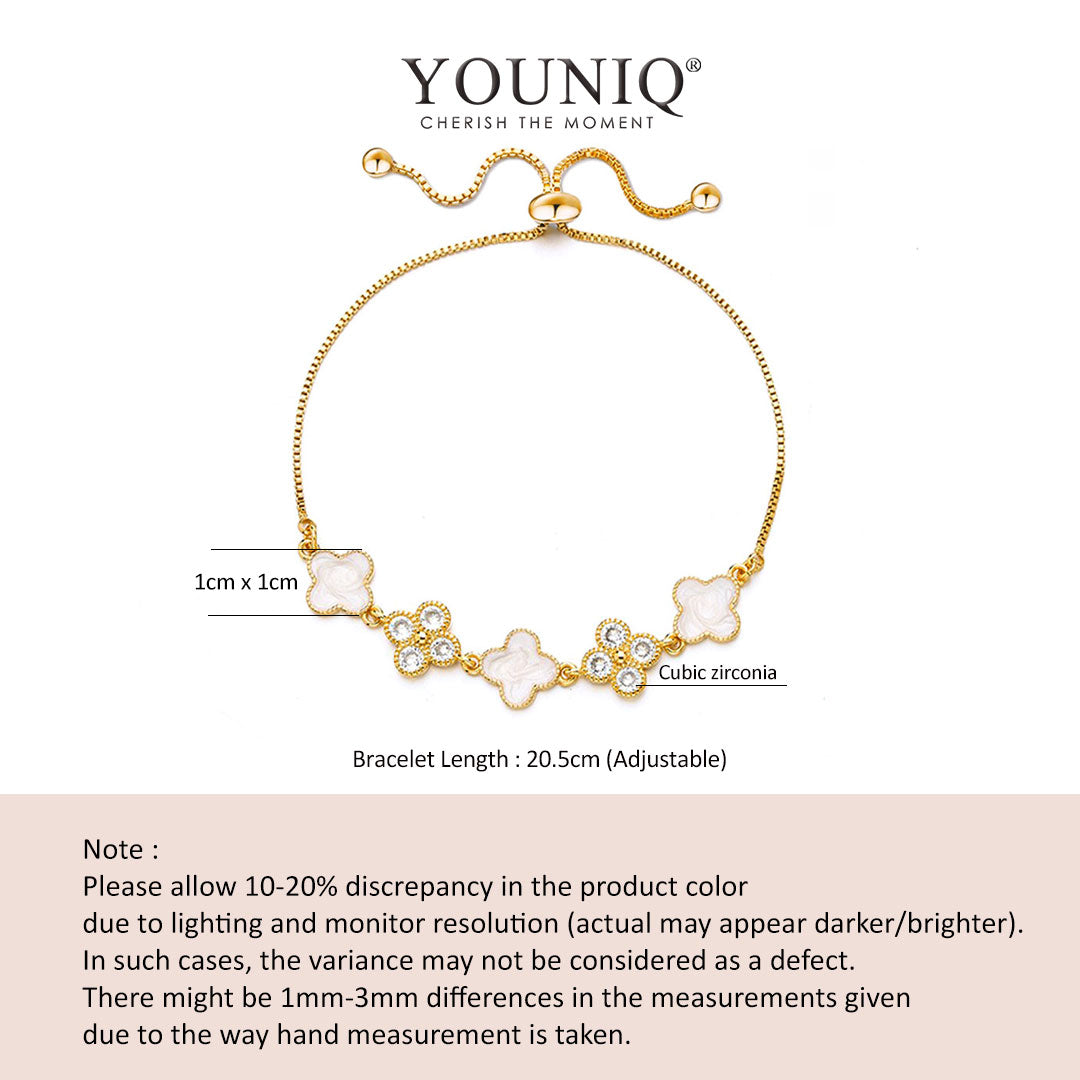 YOUNIQ®
CHERISH THE MOMENT

1cm x 1cm

Cubic zirconia

Bracelet Length : 20.5cm (Adjustable)

Note :
Please allow 10-20% discrepancy in the product color
due to lighting and monitor resolution (actual may appear darker/brighter).
In such cases, the variance may not be considered as a defect.
There might be 1mm-3mm differences in the measurements given
due to the way hand measurement is taken.